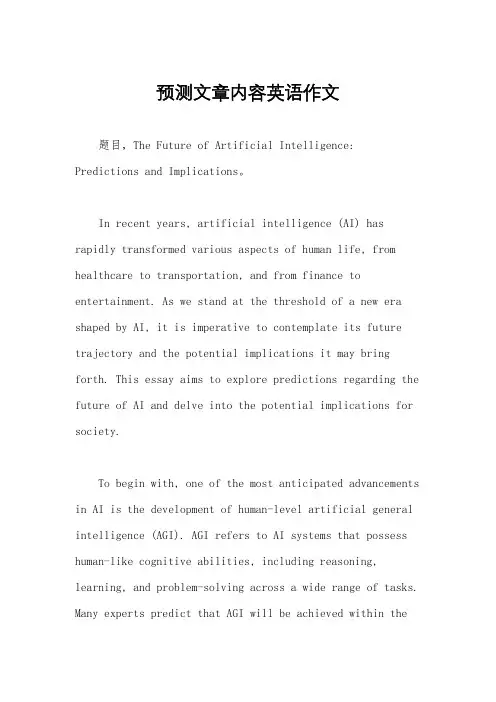 预测文章内容英语作文

题目，The Future of Artificial Intelligence: Predictions and Implications。

In recent years, artificial intelligence (AI) has rapidly transformed various aspects of human life, from healthcare to transportation, and from finance to entertainment. As we stand at the threshold of a new era shaped by AI, it is imperative to contemplate its future trajectory and the potential implications it may bring forth. This essay aims to explore predictions regarding the future of AI and delve into the potential implications for society.

To begin with, one of the most anticipated advancements in AI is the development of human-level artificial general intelligence (AGI). AGI refers to AI systems that possess human-like cognitive abilities, including reasoning, learning, and problem-solving across a wide range of tasks. Many experts predict that AGI will be achieved within the